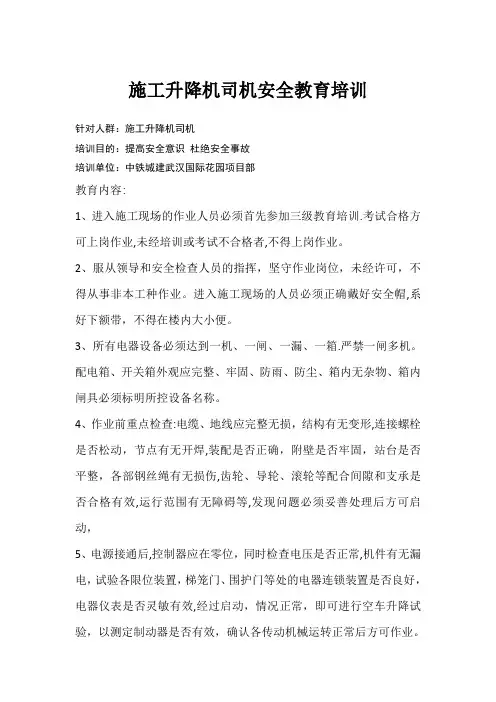 施工升降机司机安全教育培训

针对人群：施工升降机司机

培训目的：提高安全意识 杜绝安全事故

培训单位：中铁城建武汉国际花园项目部

教育内容:

1、进入施工现场的作业人员必须首先参加三级教育培训.考试合格方可上岗作业,未经培训或考试不合格者,不得上岗作业。

2、服从领导和安全检查人员的指挥，坚守作业岗位，未经许可，不得从事非本工种作业。进入施工现场的人员必须正确戴好安全帽,系好下额带，不得在楼内大小便。

3、所有电器设备必须达到一机、一闸、一漏、一箱.严禁一闸多机。配电箱、开关箱外观应完整、牢固、防雨、防尘、箱内无杂物、箱内闸具必须标明所控设备名称。

4、作业前重点检查:电缆、地线应完整无损，结构有无变形,连接螺栓是否松动，节点有无开焊,装配是否正确，附壁是否牢固，站台是否平整，各部钢丝绳有无损伤,齿轮、导轮、滚轮等配合间隙和支承是否合格有效,运行范围有无障碍等,发现问题必须妥善处理后方可启动,

5、电源接通后,控制器应在零位，同时检查电压是否正常,机件有无漏电，试验各限位装置，梯笼门、围护门等处的电器连锁装置是否良好，电器仪表是否灵敏有效,经过启动，情况正常，即可进行空车升降试验，以测定制动器是否有效，确认各传动机械运转正常后方可作业。